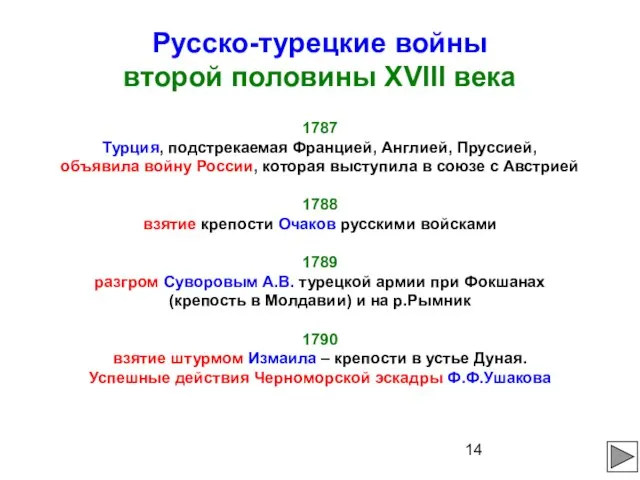 Русско-турецкие войны
второй половины XVIII века

1787
Турция, подстрекаемая Францией, Англией, Пруссией, объявила войну России, которая выступила в союзе с Австрией

1788
взятие крепости Очаков русскими войсками

1789
разгром Суворовым А.В. турецкой армии при Фокшанах (крепость в Молдавии) и на р.Рымник

1790
взятие штурмом Измаила – крепости в устье Дуная.
Успешные действия Черноморской эскадры Ф.Ф.Ушакова

14